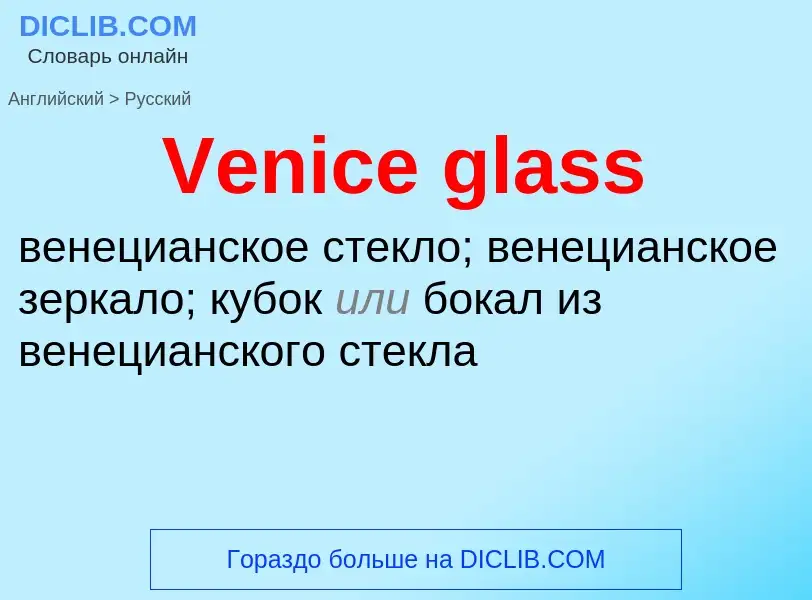 DICLIB.COM
Словарь онлайн

Английский > Русский

Venice glass

венецианское стекло; венецианское зеркало; кубок или бокал из венецианского стекла

Гораздо больше на DICLIB.COM